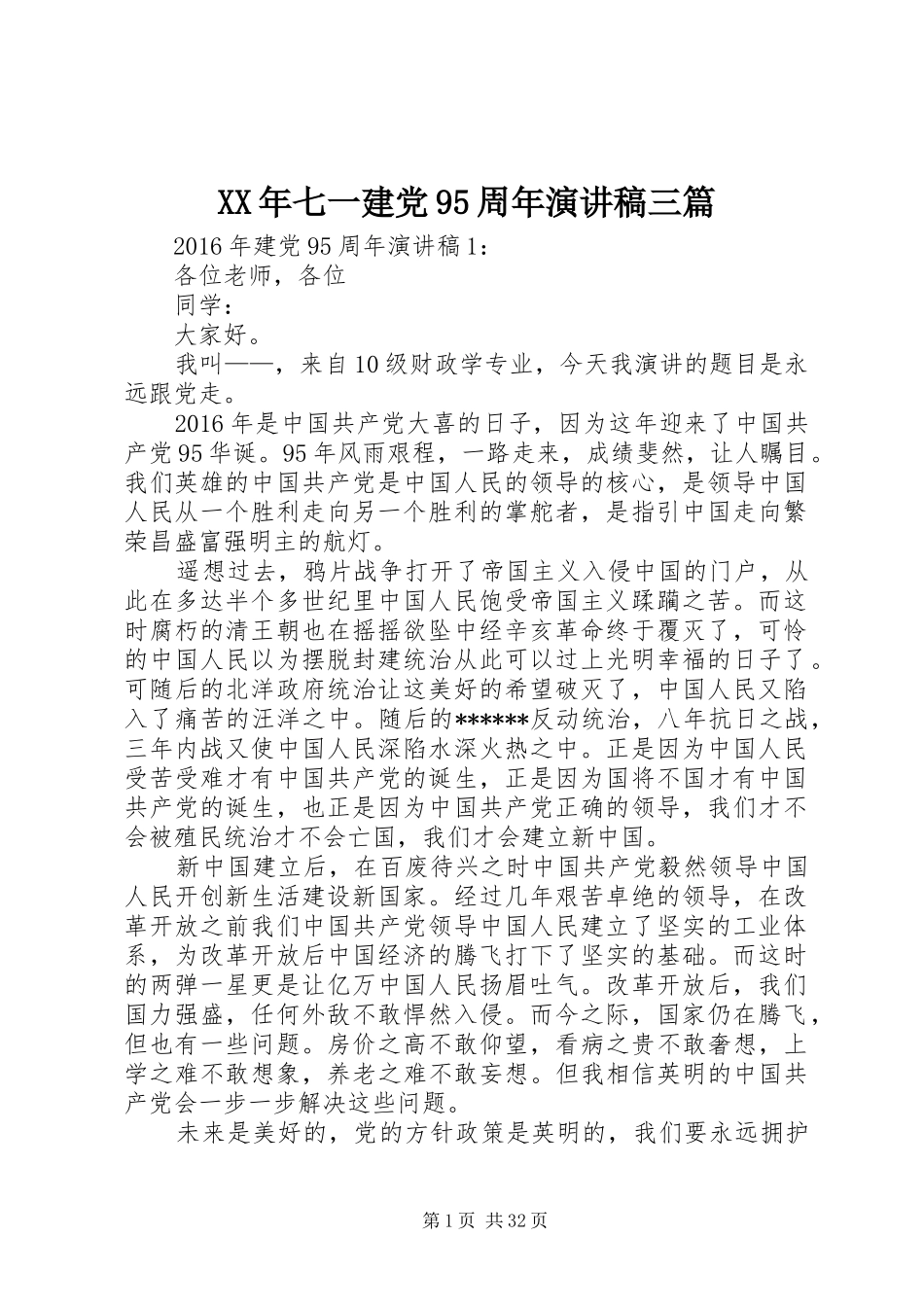 XX年七一建党95周年演讲稿三篇

2016年建党95周年演讲稿1：

各位老师，各位

同学：

大家好。

我叫——，来自10级财政学专业，今天我演讲的题目是永远跟党走。

2016年是中国共产党大喜的日子，因为这年迎来了中国共产党95华诞。95年风雨艰程，一路走来，成绩斐然，让人瞩目。我们英雄的中国共产党是中国人民的领导的核心，是领导中国人民从一个胜利走向另一个胜利的掌舵者，是指引中国走向繁荣昌盛富强明主的航灯。

遥想过去，鸦片战争打开了帝国主义入侵中国的门户，从此在多达半个多世纪里中国人民饱受帝国主义蹂躏之苦。而这时腐朽的清王朝也在摇摇欲坠中经辛亥革命终于覆灭了，可怜的中国人民以为摆脱封建统治从此可以过上光明幸福的日子了。可随后的北洋政府统治让这美好的希望破灭了，中国人民又陷入了痛苦的汪洋之中。随后的******反动统治，八年抗日之战，三年内战又使中国人民深陷水深火热之中。正是因为中国人民受苦受难才有中国共产党的诞生，正是因为国将不国才有中国共产党的诞生，也正是因为中国共产党正确的领导，我们才不会被殖民统治才不会亡国，我们才会建立新中国。

新中国建立后，在百废待兴之时中国共产党毅然领导中国人民开创新生活建设新国家。经过几年艰苦卓绝的领导，在改革开放之前我们中国共产党领导中国人民建立了坚实的工业体系，为改革开放后中国经济的腾飞打下了坚实的基础。而这时的两弹一星更是让亿万中国人民扬眉吐气。改革开放后，我们国力强盛，任何外敌不敢悍然入侵。而今之际，国家仍在腾飞，但也有一些问题。房价之高不敢仰望，看病之贵不敢奢想，上学之难不敢想象，养老之难不敢妄想。但我相信英明的中国共产党会一步一步解决这些问题。

未来是美好的，党的方针政策是英明的，我们要永远拥护

第1页 共32页